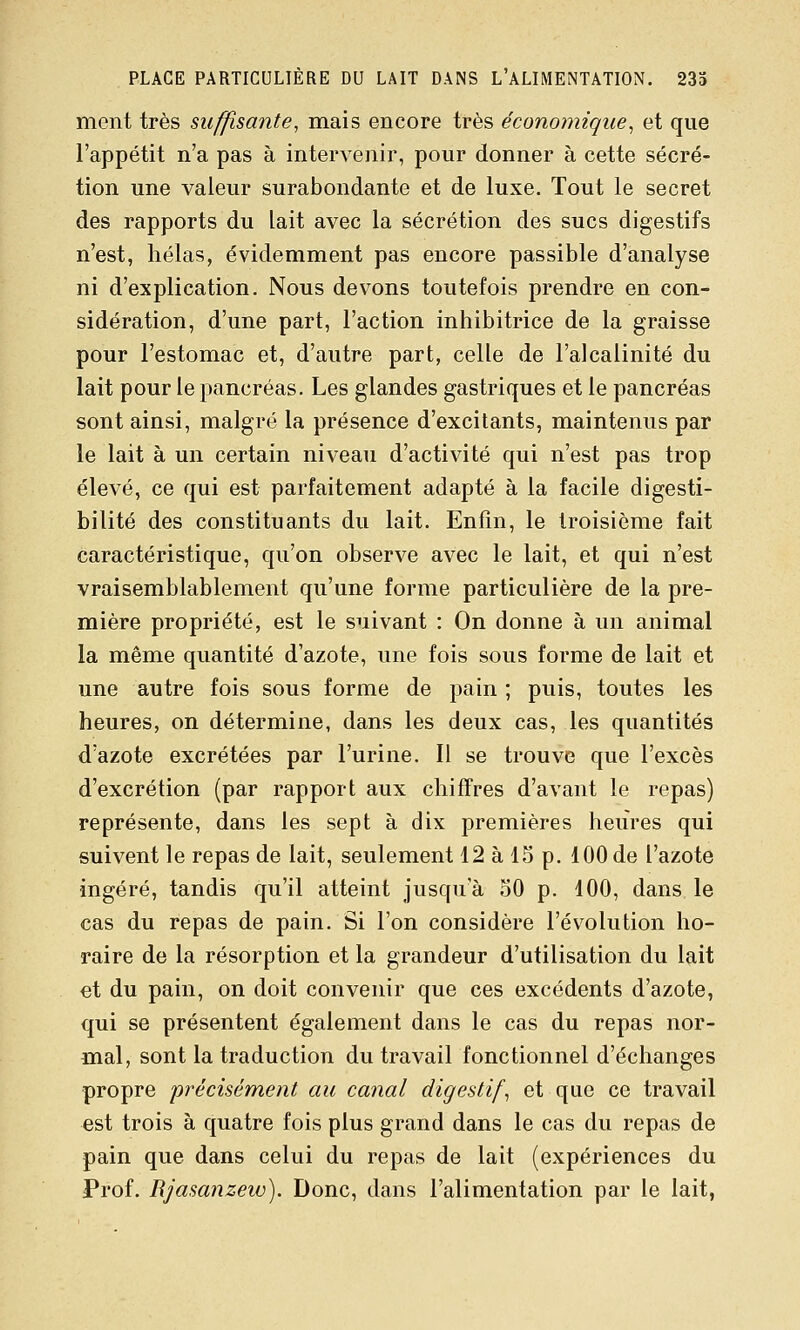 PLACE PARTICULIÈRE DU LAIT DANS L'ALIMENTATION. 235

ment très suffisante, mais encore très économique, et que l'appétit n'a pas à intervenir, pour donner à cette sécrétion une valeur surabondante et de luxe. Tout le secret des rapports du lait avec la sécrétion des sucs digestifs n'est, hélas, évidemment pas encore passible d'analyse ni d'explication. Nous devons toutefois prendre en considération, d'une part, l'action inhibitrice de la graisse pour l'estomac et, d'autre part, celle de l'alcalinité du lait pour le pancréas. Les glandes gastriques et le pancréas sont ainsi, malgré la présence d'excitants, maintenus par le lait à un certain niveau d'activité qui n'est pas trop élevé, ce qui est parfaitement adapté à la facile digestibilité des constituants du lait. Enfin, le troisième fait caractéristique, qu'on observe avec le lait, et qui n'est vraisemblablement qu'une forme particulière de la première propriété, est le suivant : On donne à un animal la même quantité d'azote, une fois sous forme de lait et une autre fois sous forme de pain ; puis, toutes les heures, on détermine, dans les deux cas, les quantités d'azote excrétées par l'urine. Il se trouve que l'excès d'excrétion (par rapport aux chiffres d'avant le repas) représente, dans les sept à dix premières heures qui suivent le repas de lait, seulement 12 à 15 p. 100 de l'azote ingéré, tandis qu'il atteint jusqu'à 50 p. 100, dans le cas du repas de pain. Si l'on considère l'évolution horaire de la résorption et la grandeur d'utilisation du lait et du pain, on doit convenir que ces excédents d'azote, qui se présentent également dans le cas du repas normal, sont la traduction du travail fonctionnel d'échanges propre précisément au canal digestif, et que ce travail est trois à quatre fois plus grand dans le cas du repas de pain que dans celui du repas de lait (expériences du Prof. Rjasanzew). Donc, dans l'alimentation par le lait,